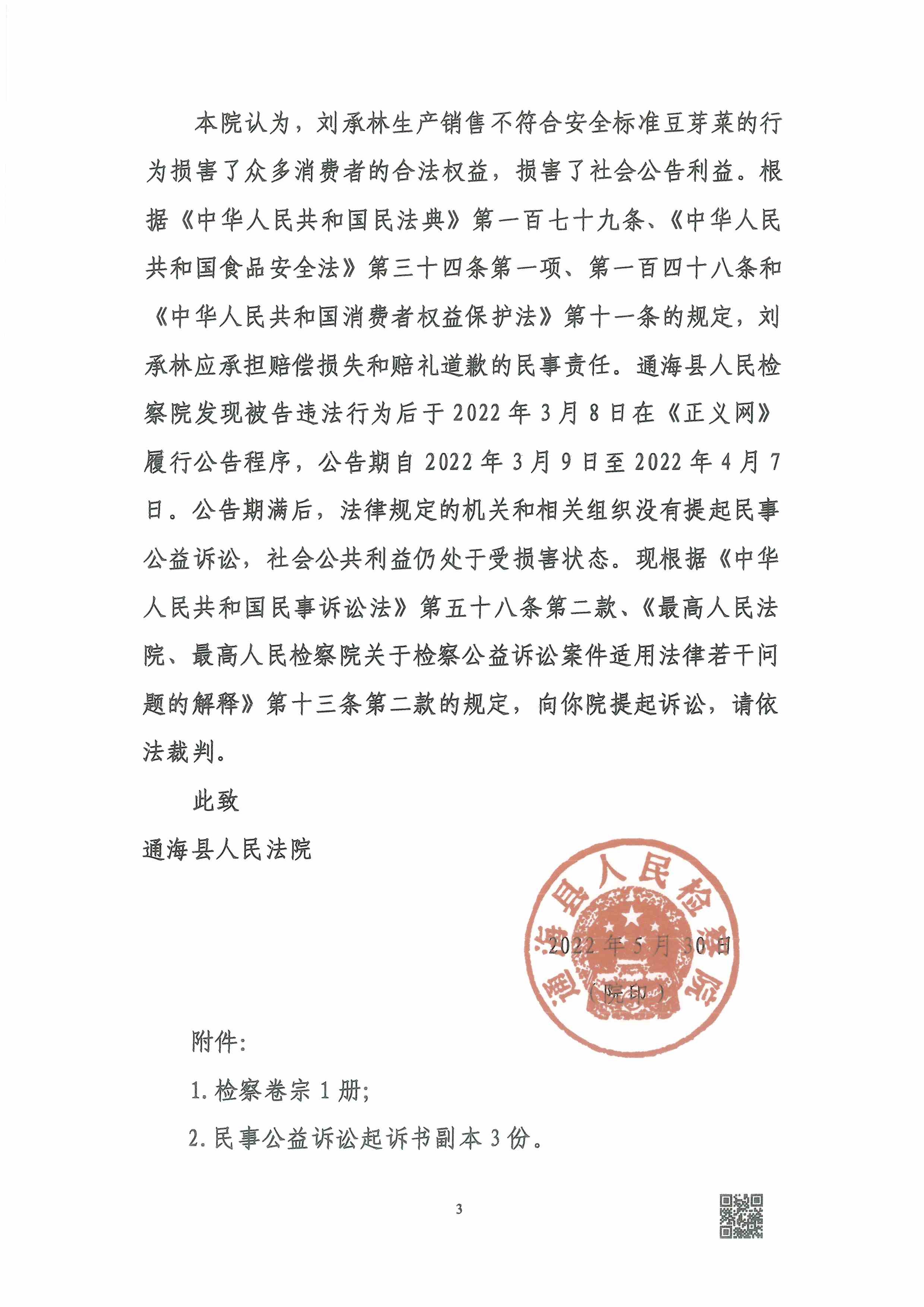 本院认为，刘承林生产销售不符合安全标准豆芽菜的行为损害了众多消费者的合法权益，损害了社会公告利益。根据《中华人民共和国民法典》第一百七十九条、《中华人民共和国食品安全法》第三十四条第一项、第一百四十八条和《中华人民共和国消费者权益保护法》第十一条的规定，刘承林应承担赔偿损失和赔礼道歉的民事责任。通海县人民检察院发现被告违法行为后于2022年3月8日在《正义网》履行公告程序，公告期自2022年3月9日至2022年4月7日。公告期满后，法律规定的机关和相关组织没有提起民事公益诉讼，社会公共利益仍处于受损害状态。现根据《中华人民共和国民事诉讼法》第五十八条第二款、《最高人民法院、最高人民检察院关于检察公益诉讼案件适用法律若干问题的解释》第十三条第二款的规定，向你院提起诉讼，请依法裁判。

此致

通海县人民法院

通海县人民检察院

2022年5月30日

（院印）

附件：

1.检察卷宗1册；

2.民事公益诉讼起诉书副本3份。

3